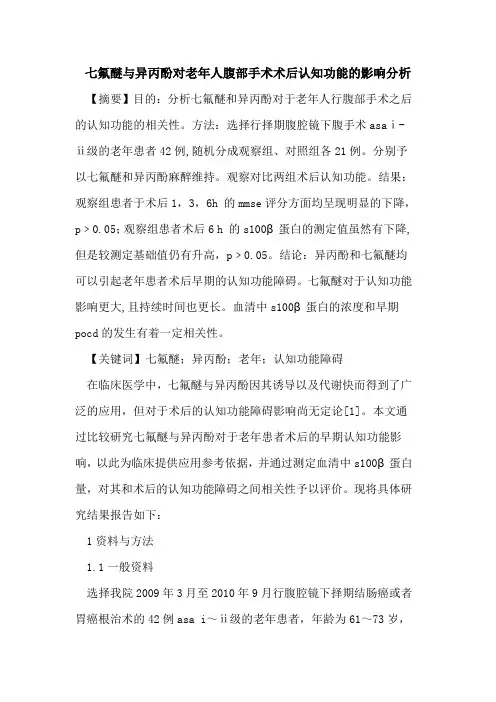 七氟醚与异丙酚对老年人腹部手术术后认知功能的影响分析

【摘要】目的：分析七氟醚和异丙酚对于老年人行腹部手术之后的认知功能的相关性。方法：选择行择期腹腔镜下腹手术 asa ⅰ-ⅱ级的老年患者 42 例，随机分成观察组、对照组各 21 例。分别予以七氟醚和异丙酚麻醉维持。观察对比两组术后认知功能。结果：观察组患者于术后 1，3，6h 的 mmse 评分方面均呈现明显的下降，p＞0.05；观察组患者术后 6 h 的 s100β 蛋白的测定值虽然有下降，但是较测定基础值仍有升高，p＞0.05。结论：异丙酚和七氟醚均可以引起老年患者术后早期的认知功能障碍。七氟醚对于认知功能影响更大，且持续时间也更长。血清中 s100β 蛋白的浓度和早期 pocd 的发生有着一定相关性。

【关键词】七氟醚；异丙酚；老年；认知功能障碍

在临床医学中，七氟醚与异丙酚因其诱导以及代谢快而得到了广泛的应用，但对于术后的认知功能障碍影响尚无定论[1]。本文通过比较研究七氟醚与异丙酚对于老年患者术后的早期认知功能影响，以此为临床提供应用参考依据，并通过测定血清中 s100β 蛋白量，对其和术后的认知功能障碍之间相关性予以评价。现将具体研究结果报告如下：

1 资料与方法

1.1 一般资料

选择我院 2009 年 3 月至 2010 年 9 月行腹腔镜下择期结肠癌或者胃癌根治术的 42 例 asa ⅰ～ⅱ级的老年患者，年龄为 61～73 岁，